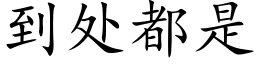 到处都是